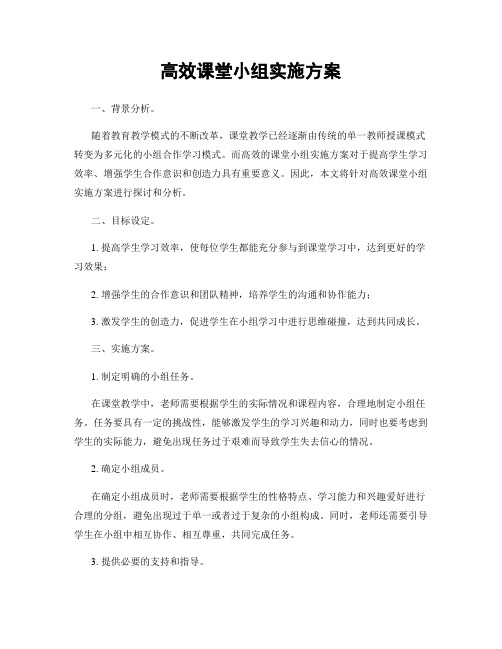 高效课堂小组实施方案

一、背景分析。

随着教育教学模式的不断改革，课堂教学已经逐渐由传统的单一教师授课模式转变为多元化的小组合作学习模式。而高效的课堂小组实施方案对于提高学生学习效率、增强学生合作意识和创造力具有重要意义。因此，本文将针对高效课堂小组实施方案进行探讨和分析。

二、目标设定。

1. 提高学生学习效率，使每位学生都能充分参与到课堂学习中，达到更好的学习效果；

2. 增强学生的合作意识和团队精神，培养学生的沟通和协作能力；

3. 激发学生的创造力，促进学生在小组学习中进行思维碰撞，达到共同成长。

三、实施方案。

1. 制定明确的小组任务。

在课堂教学中，老师需要根据学生的实际情况和课程内容，合理地制定小组任务。任务要具有一定的挑战性，能够激发学生的学习兴趣和动力，同时也要考虑到学生的实际能力，避免出现任务过于艰难而导致学生失去信心的情况。

2. 确定小组成员。

在确定小组成员时，老师需要根据学生的性格特点、学习能力和兴趣爱好进行合理的分组，避免出现过于单一或者过于复杂的小组构成。同时，老师还需要引导学生在小组中相互协作、相互尊重，共同完成任务。

3. 提供必要的支持和指导。